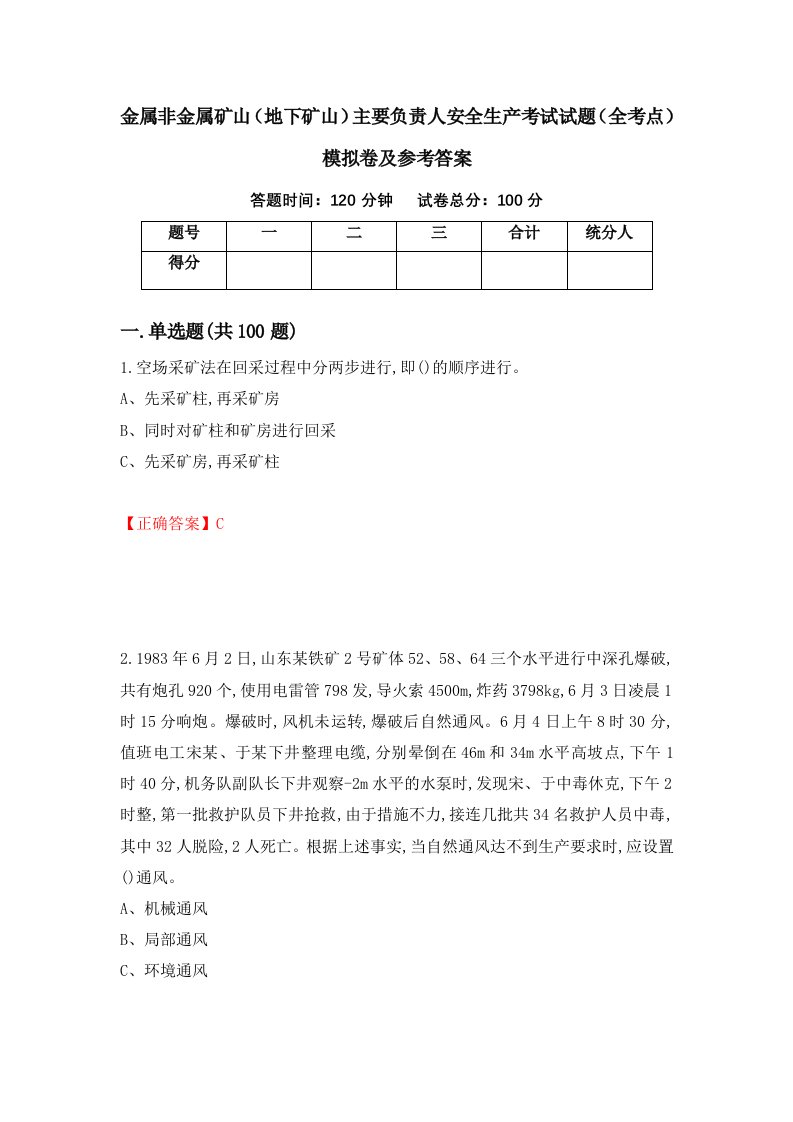 金属非金属矿山（地下矿山）主要负责人安全生产考试试题（全考点）模拟卷及参考答案

答题时间：120 分钟　试卷总分：100 分

| 题号 | 一 | 二 | 三 | 合计 | 统分人 |
|---|---|---|---|---|---|
| 得分 | | | | | |

一.单选题(共 100 题)

1.空场采矿法在回采过程中分两步进行,即()的顺序进行。

A、先采矿柱,再采矿房

B、同时对矿柱和矿房进行回采

C、先采矿房,再采矿柱

【正确答案】C

2.1983 年 6 月 2 日,山东某铁矿 2 号矿体 52、58、64 三个水平进行中深孔爆破,共有炮孔 920 个,使用电雷管 798 发,导火索 4500m,炸药 3798kg,6 月 3 日凌晨 1 时 15 分响炮。爆破时,风机未运转,爆破后自然通风。6 月 4 日上午 8 时 30 分,值班电工宋某、于某下井整理电缆,分别晕倒在 46m 和 34m 水平高坡点,下午 1 时 40 分,机务队副队长下井观察-2m 水平的水泵时,发现宋、于中毒休克,下午 2 时整,第一批救护队员下井抢救,由于措施不力,接连几批共 34 名救护人员中毒,其中 32 人脱险,2 人死亡。根据上述事实,当自然通风达不到生产要求时,应设置()通风。

A、机械通风

B、局部通风

C、环境通风